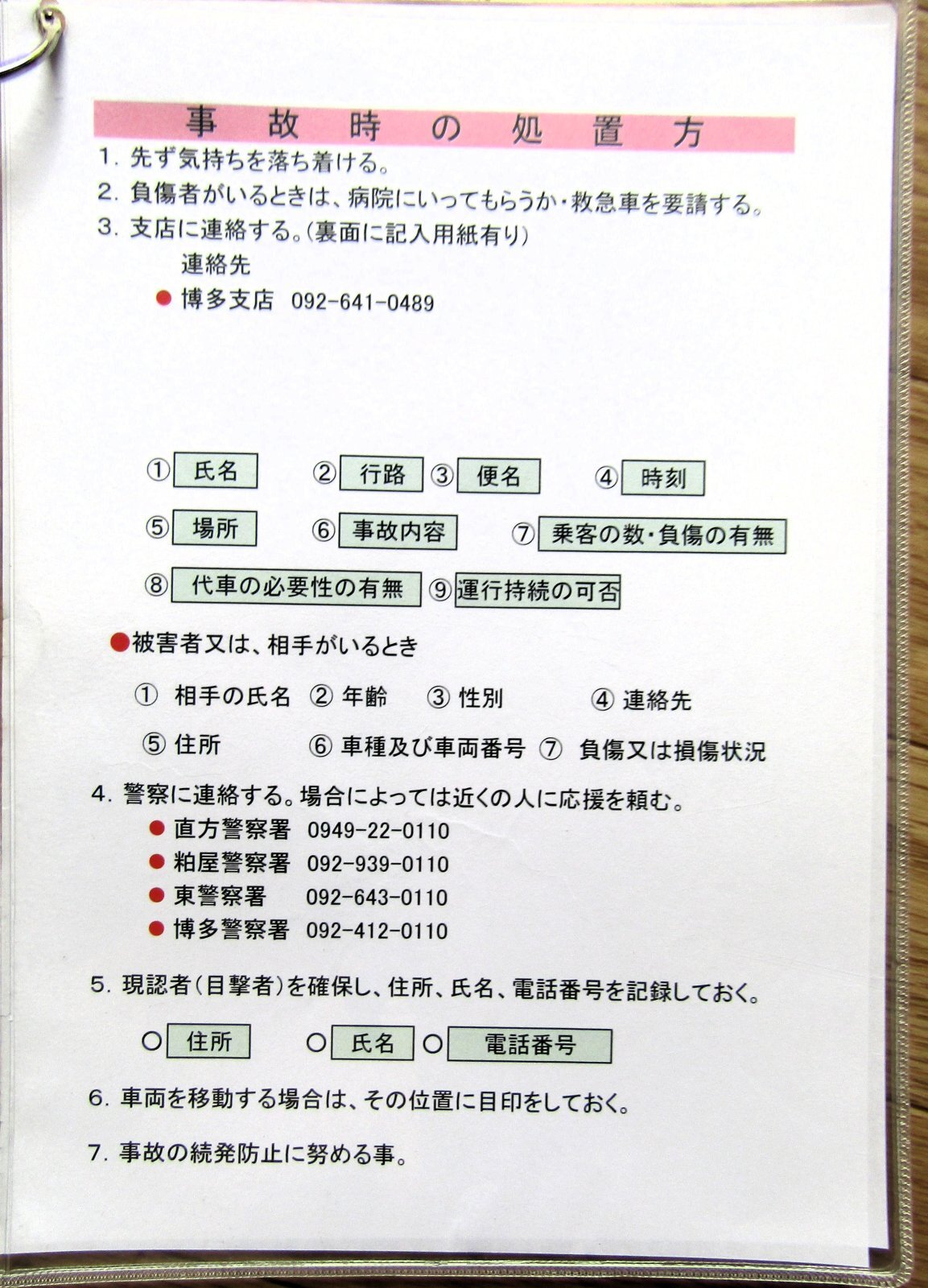 事　故　時　の　処　置　方

1. 先ず気持ちを落ち着ける。

2. 負傷者がいるときは、病院にいってもらうか・救急車を要請する。

3. 支店に連絡する。(裏面に記入用紙有り)

連絡先

● 博多支店　092-641-0489

① 氏名　② 行路　③ 便名　④ 時刻

⑤ 場所　⑥ 事故内容　⑦ 乗客の数・負傷の有無

⑧ 代車の必要性の有無　⑨ 運行持続の可否

●被害者又は、相手がいるとき

① 相手の氏名　② 年齢　③ 性別　④ 連絡先

⑤ 住所　⑥ 車種及び車両番号　⑦ 負傷又は損傷状況

4. 警察に連絡する。場合によっては近くの人に応援を頼む。

● 直方警察署　0949-22-0110
● 粕屋警察署　092-939-0110
● 東警察署　092-643-0110
● 博多警察署　092-412-0110

5. 現認者(目撃者)を確保し、住所、氏名、電話番号を記録しておく。

○ 住所　○ 氏名　○ 電話番号

6. 車両を移動する場合は、その位置に目印をしておく。

7. 事故の続発防止に努める事。